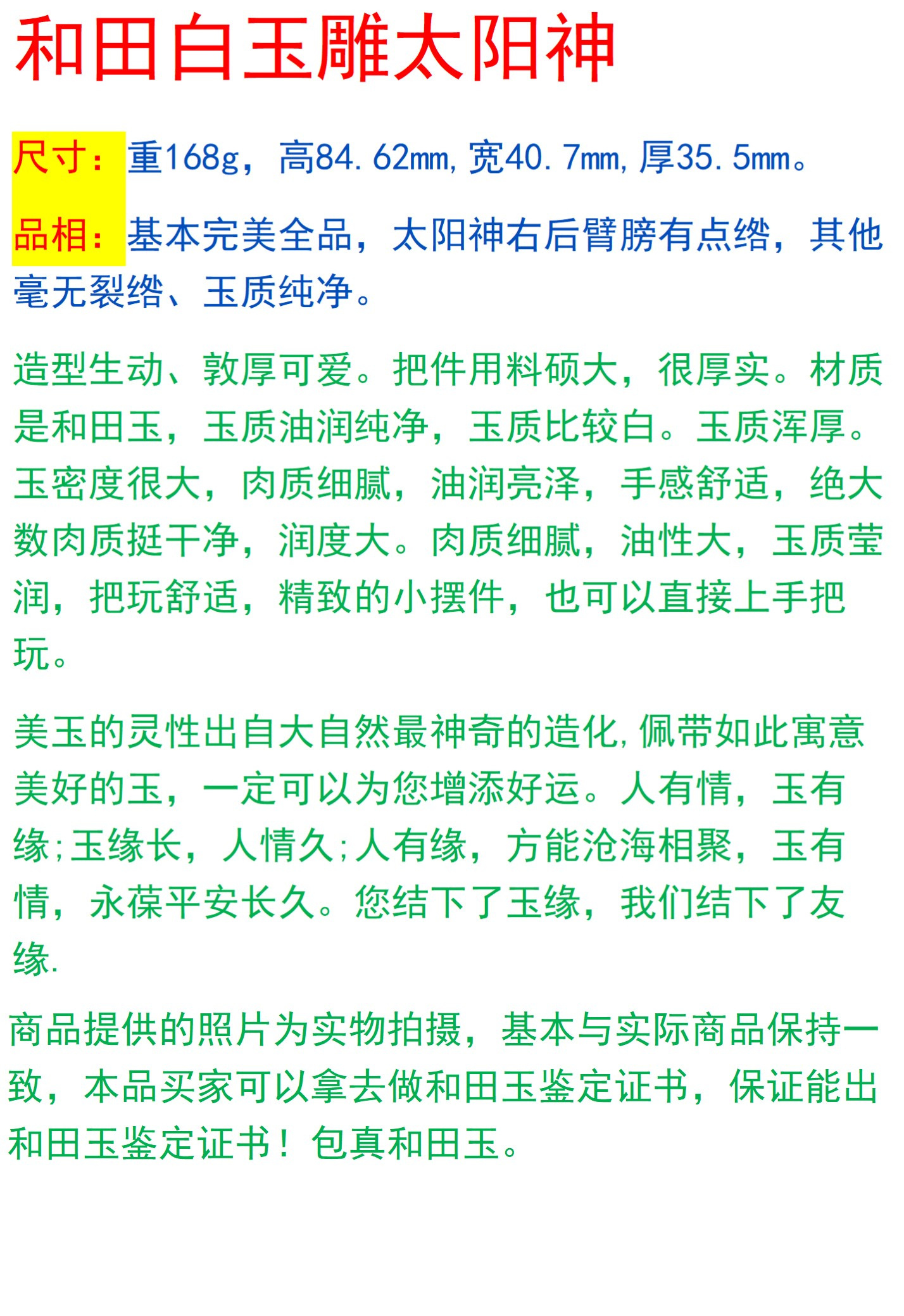 和田白玉雕太阳神

尺寸：重168g，高84.62mm,宽40.7mm,厚35.5mm。

品相：基本完美全品，太阳神右后臂膀有点绺，其他毫无裂绺、玉质纯净。

造型生动、敦厚可爱。把件用料硕大，很厚实。材质是和田玉，玉质油润纯净，玉质比较白。玉质浑厚。玉密度很大，肉质细腻，油润亮泽，手感舒适，绝大数肉质挺干净，润度大。肉质细腻，油性大，玉质莹润，把玩舒适，精致的小摆件，也可以直接上手把玩。

美玉的灵性出自大自然最神奇的造化,佩带如此寓意美好的玉，一定可以为您增添好运。人有情，玉有缘;玉缘长，人情久;人有缘，方能沧海相聚，玉有情，永葆平安长久。您结下了玉缘，我们结下了友缘.

商品提供的照片为实物拍摄，基本与实际商品保持一致，本品买家可以拿去做和田玉鉴定证书，保证能出和田玉鉴定证书！包真和田玉。